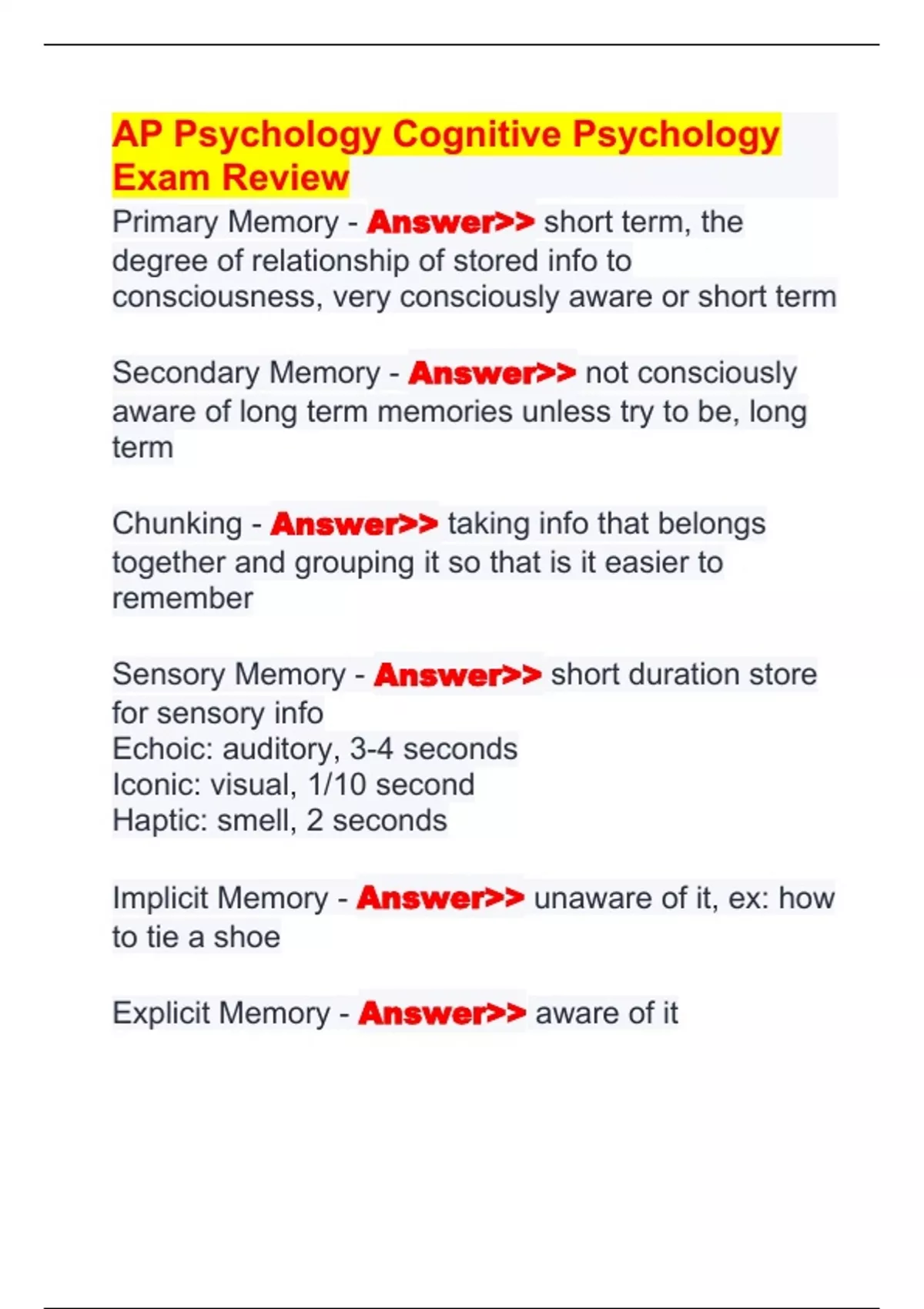 AP Psychology Cognitive Psychology Exam Review

Primary Memory - Answer>> short term, the degree of relationship of stored info to consciousness, very consciously aware or short term

Secondary Memory - Answer>> not consciously aware of long term memories unless try to be, long term

Chunking - Answer>> taking info that belongs together and grouping it so that is it easier to remember

Sensory Memory - Answer>> short duration store for sensory info
Echoic: auditory, 3-4 seconds
Iconic: visual, 1/10 second
Haptic: smell, 2 seconds

Implicit Memory - Answer>> unaware of it, ex: how to tie a shoe

Explicit Memory - Answer>> aware of it